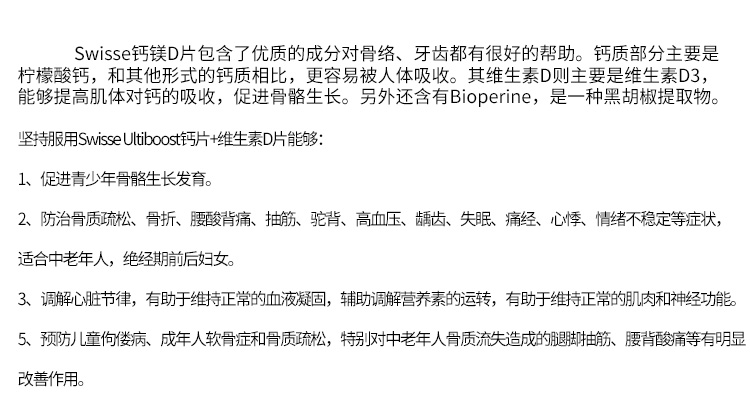 Swisse钙镁D片包含了优质的成分对骨络、牙齿都有很好的帮助。钙质部分主要是柠檬酸钙，和其他形式的钙质相比，更容易被人体吸收。其维生素D则主要是维生素D3，能够提高肌体对钙的吸收，促进骨骼生长。另外还含有Bioperine，是一种黑胡椒提取物。

坚持服用Swisse Ultiboost钙片+维生素D片能够：

1、促进青少年骨骼生长发育。

2、防治骨质疏松、骨折、腰酸背痛、抽筋、驼背、高血压、龋齿、失眠、痛经、心悸、情绪不稳定等症状，适合中老年人，绝经期前后妇女。

3、调解心脏节律，有助于维持正常的血液凝固，辅助调解营养素的运转，有助于维持正常的肌肉和神经功能。

5、预防儿童佝偻病、成年人软骨症和骨质疏松，特别对中老年人骨质流失造成的腿脚抽筋、腰背酸痛等有明显改善作用。